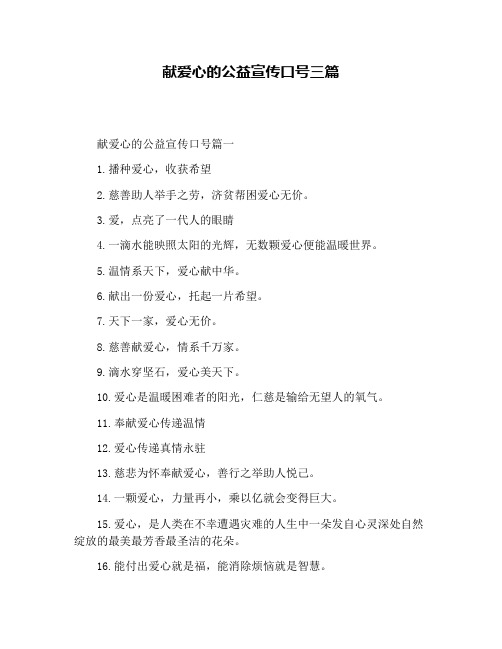 献爱心的公益宣传口号三篇

献爱心的公益宣传口号篇一

1.播种爱心，收获希望

2.慈善助人举手之劳，济贫帮困爱心无价。

3.爱，点亮了一代人的眼睛

4.一滴水能映照太阳的光辉，无数颗爱心便能温暖世界。

5.温情系天下，爱心献中华。

6.献出一份爱心，托起一片希望。

7.天下一家，爱心无价。

8.慈善献爱心，情系千万家。

9.滴水穿坚石，爱心美天下。

10.爱心是温暖困难者的阳光，仁慈是输给无望人的氧气。

11.奉献爱心传递温情

12.爱心传递真情永驻

13.慈悲为怀奉献爱心，善行之举助人悦己。

14.一颗爱心，力量再小，乘以亿就会变得巨大。

15.爱心，是人类在不幸遭遇灾难的人生中一朵发自心灵深处自然绽放的最美最芳香最圣洁的花朵。

16.能付出爱心就是福，能消除烦恼就是智慧。